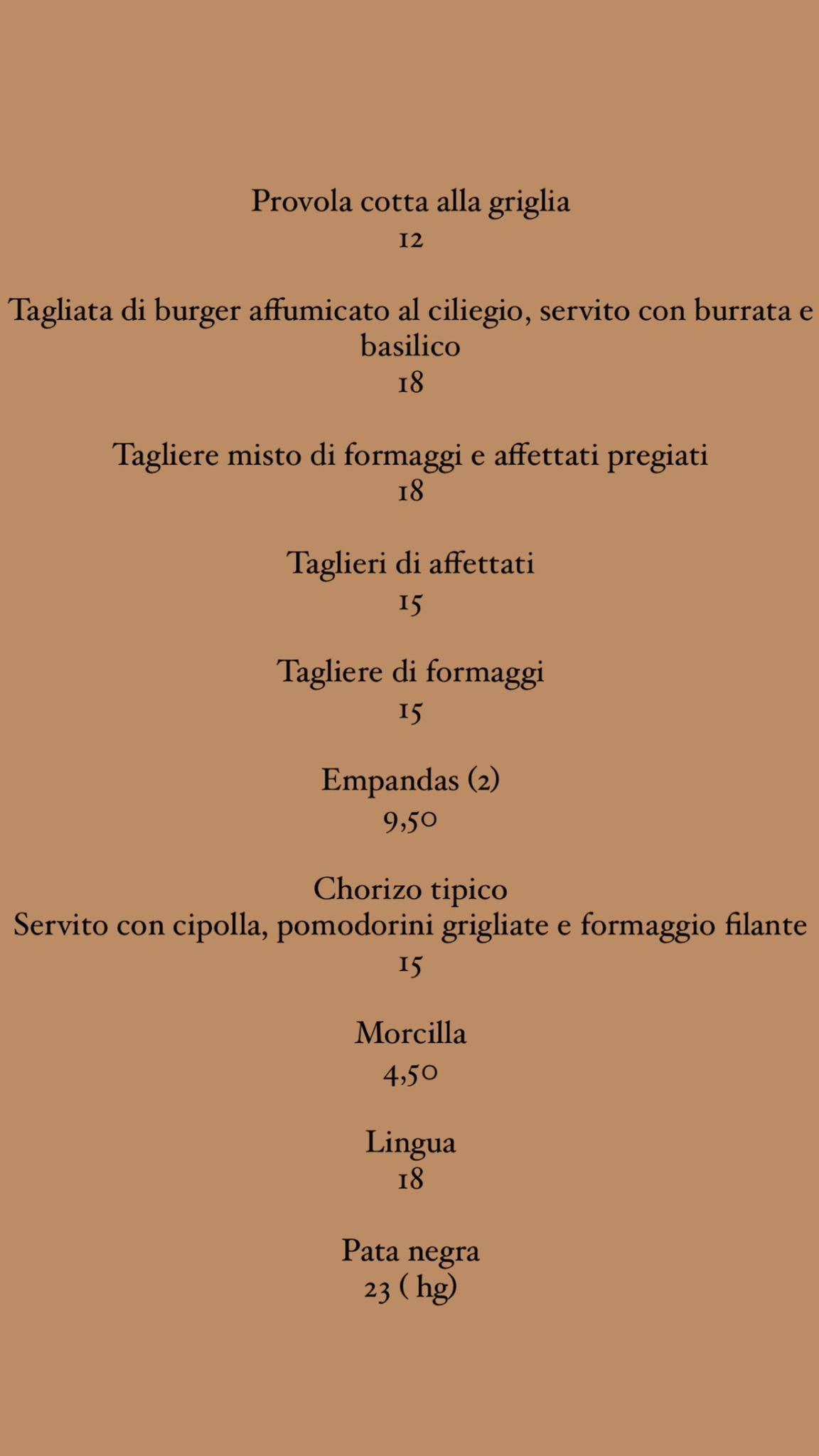 Provola cotta alla griglia
12

Tagliata di burger affumicato al ciliegio, servito con burrata e basilico
18

Tagliere misto di formaggi e affettati pregiati
18

Taglieri di affettati
15

Tagliere di formaggi
15

Empandas (2)
9,50

Chorizo tipico
Servito con cipolla, pomodorini grigliate e formaggio filante
15

Morcilla
4,50

Lingua
18

Pata negra
23 ( hg)